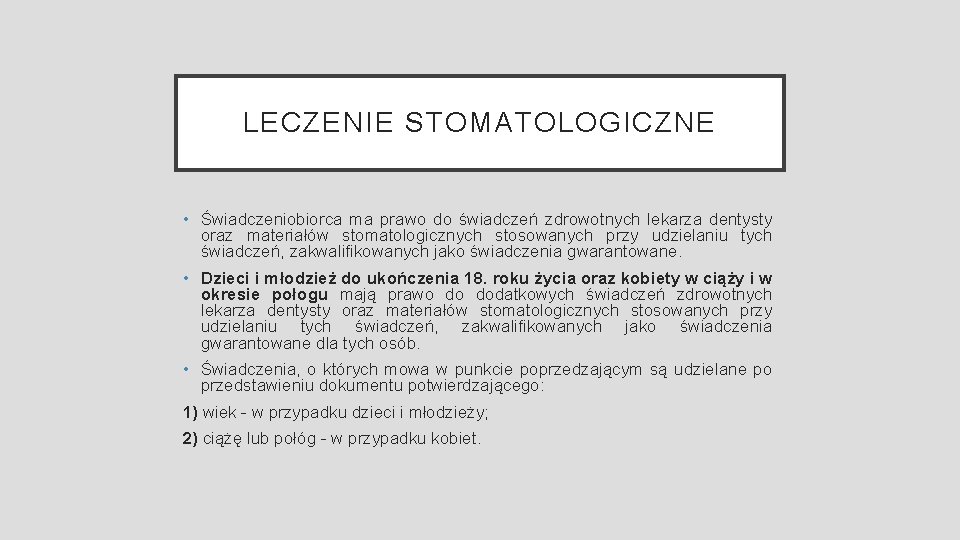 LECZENIE STOMATOLOGICZNE

• Świadczeniobiorca ma prawo do świadczeń zdrowotnych lekarza dentysty oraz materiałów stomatologicznych stosowanych przy udzielaniu tych świadczeń, zakwalifikowanych jako świadczenia gwarantowane.

• Dzieci i młodzież do ukończenia 18. roku życia oraz kobiety w ciąży i w okresie połogu mają prawo do dodatkowych świadczeń zdrowotnych lekarza dentysty oraz materiałów stomatologicznych stosowanych przy udzielaniu tych świadczeń, zakwalifikowanych jako świadczenia gwarantowane dla tych osób.

• Świadczenia, o których mowa w punkcie poprzedzającym są udzielane po przedstawieniu dokumentu potwierdzającego:

1) wiek - w przypadku dzieci i młodzieży;

2) ciążę lub połóg - w przypadku kobiet.